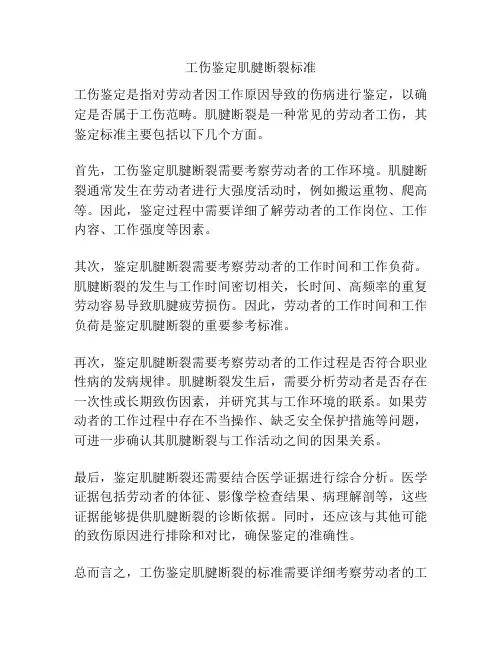 工伤鉴定肌腱断裂标准

工伤鉴定是指对劳动者因工作原因导致的伤病进行鉴定，以确定是否属于工伤范畴。肌腱断裂是一种常见的劳动者工伤，其鉴定标准主要包括以下几个方面。

首先，工伤鉴定肌腱断裂需要考察劳动者的工作环境。肌腱断裂通常发生在劳动者进行大强度活动时，例如搬运重物、爬高等。因此，鉴定过程中需要详细了解劳动者的工作岗位、工作内容、工作强度等因素。

其次，鉴定肌腱断裂需要考察劳动者的工作时间和工作负荷。肌腱断裂的发生与工作时间密切相关，长时间、高频率的重复劳动容易导致肌腱疲劳损伤。因此，劳动者的工作时间和工作负荷是鉴定肌腱断裂的重要参考标准。

再次，鉴定肌腱断裂需要考察劳动者的工作过程是否符合职业性病的发病规律。肌腱断裂发生后，需要分析劳动者是否存在一次性或长期致伤因素，并研究其与工作环境的联系。如果劳动者的工作过程中存在不当操作、缺乏安全保护措施等问题，可进一步确认其肌腱断裂与工作活动之间的因果关系。

最后，鉴定肌腱断裂还需要结合医学证据进行综合分析。医学证据包括劳动者的体征、影像学检查结果、病理解剖等，这些证据能够提供肌腱断裂的诊断依据。同时，还应该与其他可能的致伤原因进行排除和对比，确保鉴定的准确性。

总而言之，工伤鉴定肌腱断裂的标准需要详细考察劳动者的工